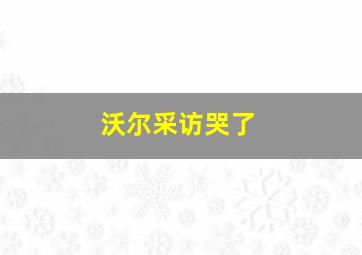 沃尔采访哭了